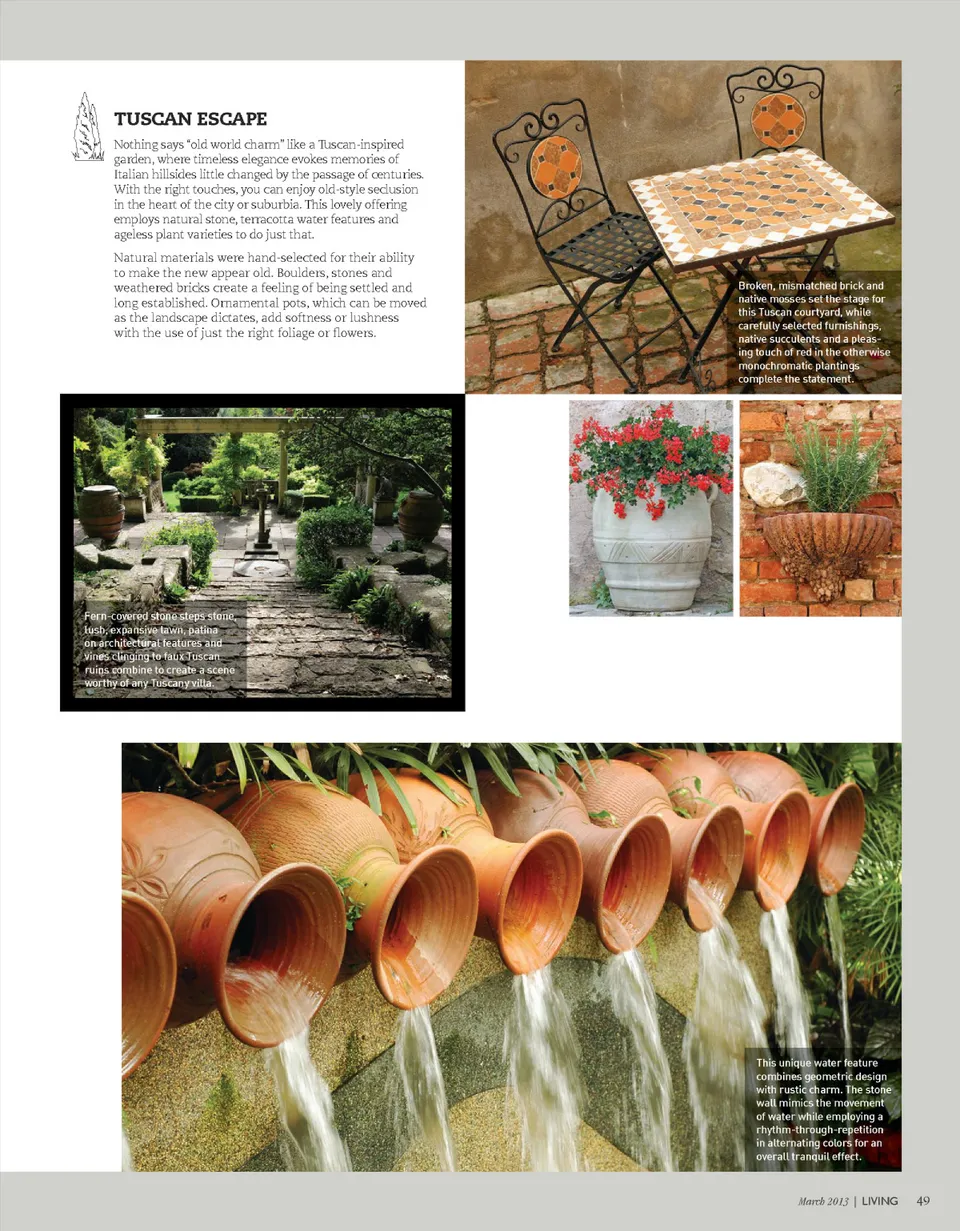 TUSCAN ESCAPE

Nothing says "old world charm" like a Tuscan-inspired garden, where timeless elegance evokes memories of Italian hillsides little changed by the passage of centuries. With the right touches, you can enjoy old-style seclusion in the heart of the city or suburbia. This lovely offering employs natural stone, terracotta water features and ageless plant varieties to do just that.

Natural materials were hand-selected for their ability to make the new appear old. Boulders, stones and weathered bricks create a feeling of being settled and long established. Ornamental pots, which can be moved as the landscape dictates, add softness or lushness with the use of just the right foliage or flowers.

Broken, mismatched brick and native mosses set the stage for this Tuscan courtyard, while carefully selected furnishings, native succulents and a pleasing touch of red in the otherwise monochromatic plantings complete the statement.

Fern-covered stone steps stone, lush, expansive lawn, patina on architectural features and vines clinging to faux Tuscan ruins combine to create a scene worthy of any Tuscany villa.

This unique water feature combines geometric design with rustic charm. The stone wall mimics the movement of water while employing a rhythm-through-repetition in alternating colors for an overall tranquil effect.

March 2013 | LIVING 49